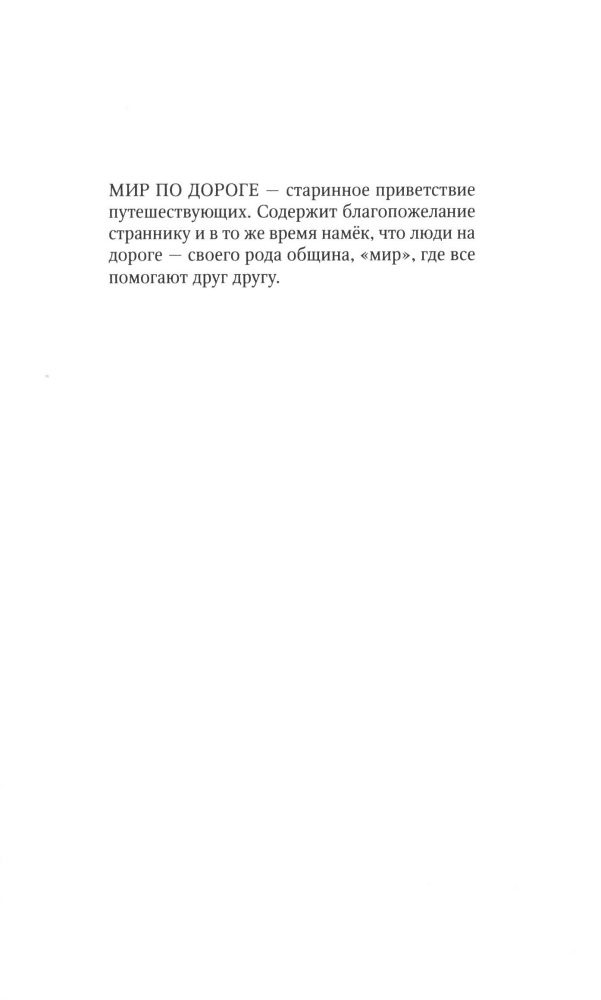 МИР ПО ДОРОГЕ — старинное приветствие путешествующих. Содержит благопожелание страннику и в то же время намёк, что люди на дороге — своего рода община, «мир», где все помогают друг другу.